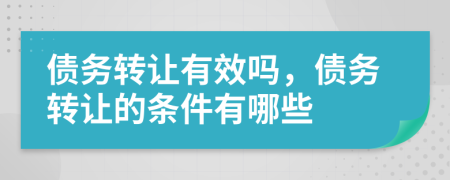 债务转让有效吗，债务转让的条件有哪些